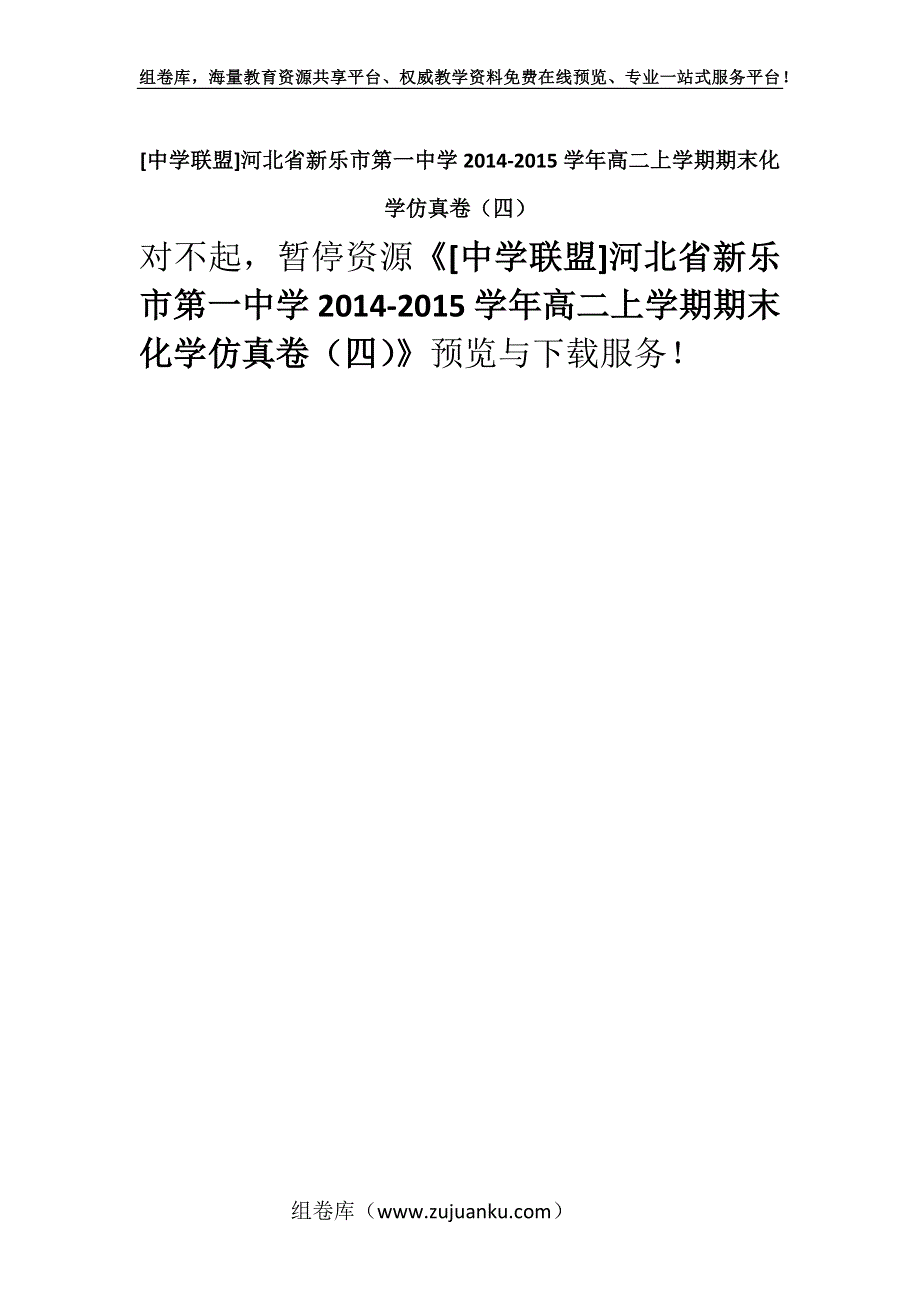 组卷库，海量教育资源共享平台、权威教学资料免费在线预览、专业一站式服务平台！

[中学联盟]河北省新乐市第一中学 2014-2015 学年高二上学期期末化学仿真卷（四）

对不起，暂停资源《[中学联盟]河北省新乐市第一中学 2014-2015 学年高二上学期期末化学仿真卷（四)》预览与下载服务！

组卷库（www.zujuanku.com）